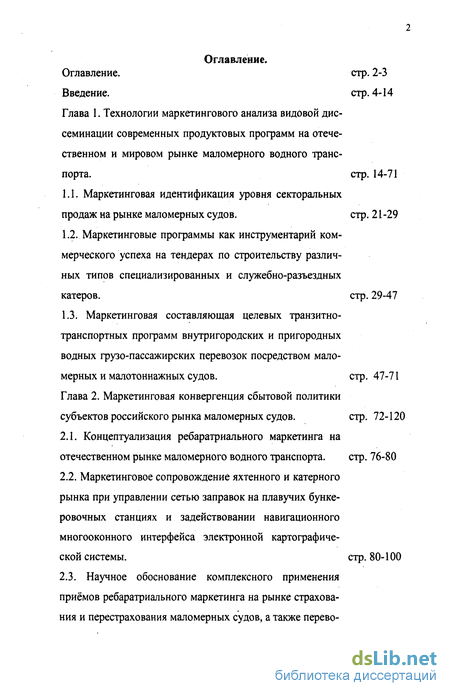 2

Оглавление.

Оглавление. стр. 2-3

Введение. стр. 4-14

Глава 1. Технологии маркетингового анализа видовой диссеминации современных продуктовых программ на отечественном и мировом рынке маломерного водного транспорта. стр. 14-71

1.1. Маркетинговая идентификация уровня секторальных продаж на рынке маломерных судов. стр. 21-29

1.2. Маркетинговые программы как инструментарий коммерческого успеха на тендерах по строительству различных типов специализированных и служебно-разъездных катеров. стр. 29-47

1.3. Маркетинговая составляющая целевых транзитно-транспортных программ внутригородских и пригородных водных грузо-пассажирских перевозок посредством маломерных и малотоннажных судов. стр. 47-71

Глава 2. Маркетинговая конвергенция сбытовой политики субъектов российского рынка маломерных судов. стр. 72-120

2.1. Концептуализация ребаратриального маркетинга на отечественном рынке маломерного водного транспорта. стр. 76-80

2.2. Маркетинговое сопровождение яхтенного и катерного рынка при управлении сетью заправок на плавучих бункеровочных станциях и задействовании навигационного многооконного интерфейса электронной картографической системы. стр. 80-100

2.3. Научное обоснование комплексного применения приёмов ребаратриального маркетинга на рынке страхования и перестрахования маломерных судов, а также перево-

dsLib.net
библиотека диссертаций